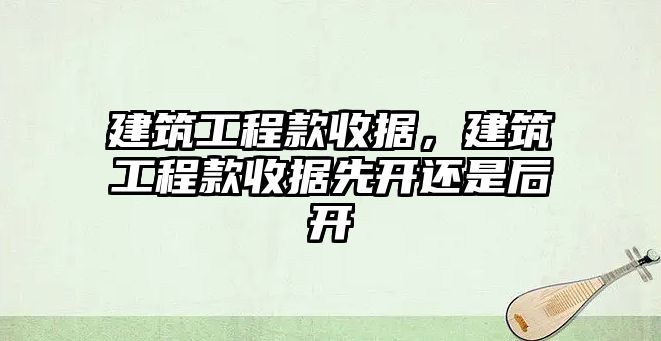 建筑工程款收据，建筑工程款收据先开还是后开